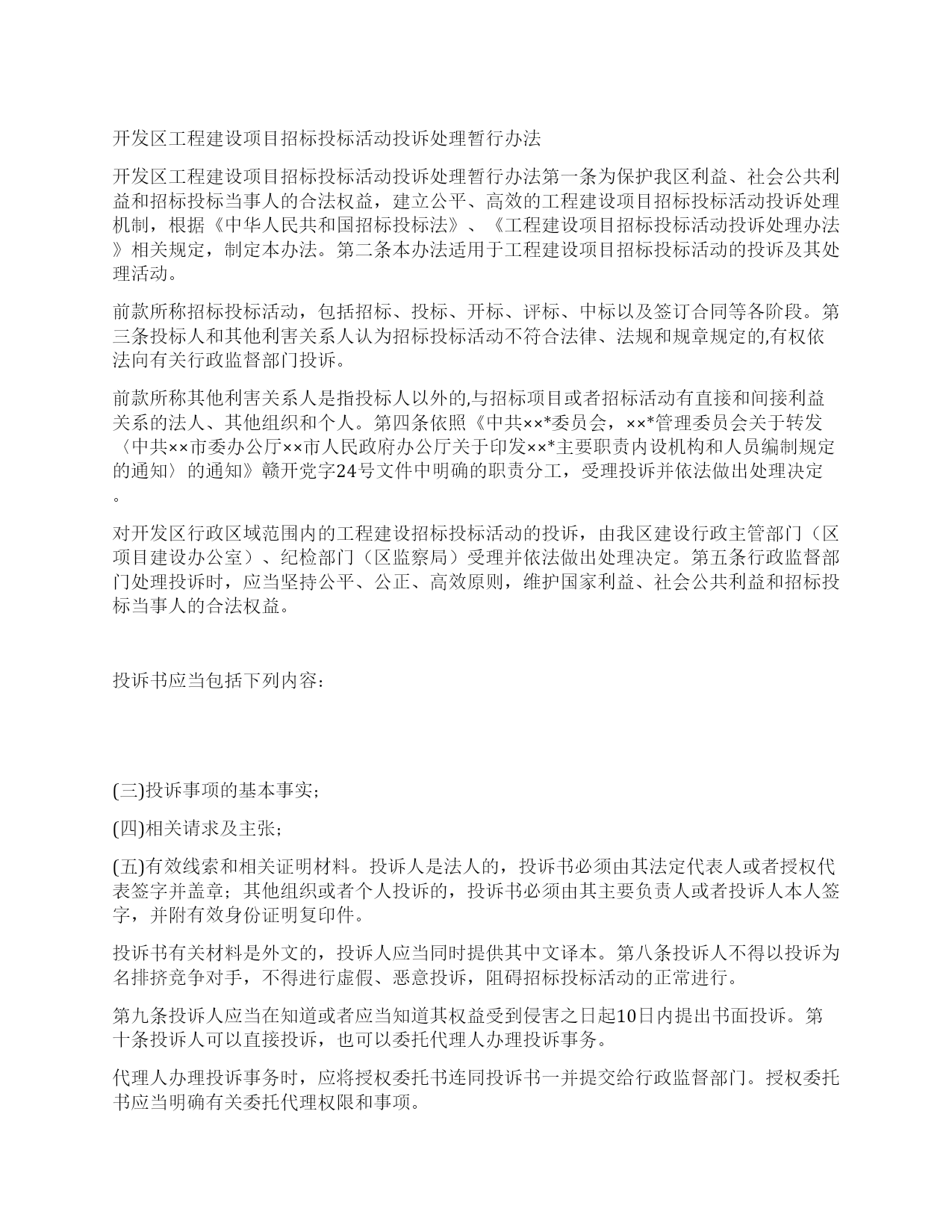 开发区工程建设项目招标投标活动投诉处理暂行办法

开发区工程建设项目招标投标活动投诉处理暂行办法第一条为保护我区利益、社会公共利益和招标投标当事人的合法权益，建立公平、高效的工程建设项目招标投标活动投诉处理机制，根据《中华人民共和国招标投标法》、《工程建设项目招标投标活动投诉处理办法》相关规定，制定本办法。第二条本办法适用于工程建设项目招标投标活动的投诉及其处理活动。

前款所称招标投标活动，包括招标、投标、开标、评标、中标以及签订合同等各阶段。第三条投标人和其他利害关系人认为招标投标活动不符合法律、法规和规章规定的,有权依法向有关行政监督部门投诉。

前款所称其他利害关系人是指投标人以外的,与招标项目或者招标活动有直接和间接利益关系的法人、其他组织和个人。第四条依照《中共××*委员会，××*管理委员会关于转发〈中共××市委办公厅××市人民政府办公厅关于印发××*主要职责内设机构和人员编制规定的通知〉的通知》赣开党字24号文件中明确的职责分工，受理投诉并依法做出处理决定。

对开发区行政区域范围内的工程建设招标投标活动的投诉，由我区建设行政主管部门（区项目建设办公室）、纪检部门（区监察局）受理并依法做出处理决定。第五条行政监督部门处理投诉时，应当坚持公平、公正、高效原则，维护国家利益、社会公共利益和招标投标当事人的合法权益。

投诉书应当包括下列内容：

(三)投诉事项的基本事实；

(四)相关请求及主张；

(五)有效线索和相关证明材料。投诉人是法人的，投诉书必须由其法定代表人或者授权代表签字并盖章；其他组织或者个人投诉的，投诉书必须由其主要负责人或者投诉人本人签字，并附有效身份证明复印件。

投诉书有关材料是外文的，投诉人应当同时提供其中文译本。第八条投诉人不得以投诉为名排挤竞争对手，不得进行虚假、恶意投诉，阻碍招标投标活动的正常进行。

第九条投诉人应当在知道或者应当知道其权益受到侵害之日起10日内提出书面投诉。第十条投诉人可以直接投诉，也可以委托代理人办理投诉事务。

代理人办理投诉事务时，应将授权委托书连同投诉书一并提交给行政监督部门。授权委托书应当明确有关委托代理权限和事项。